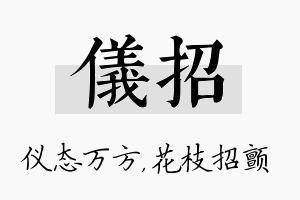 儀招

仪态万方,花枝招颤